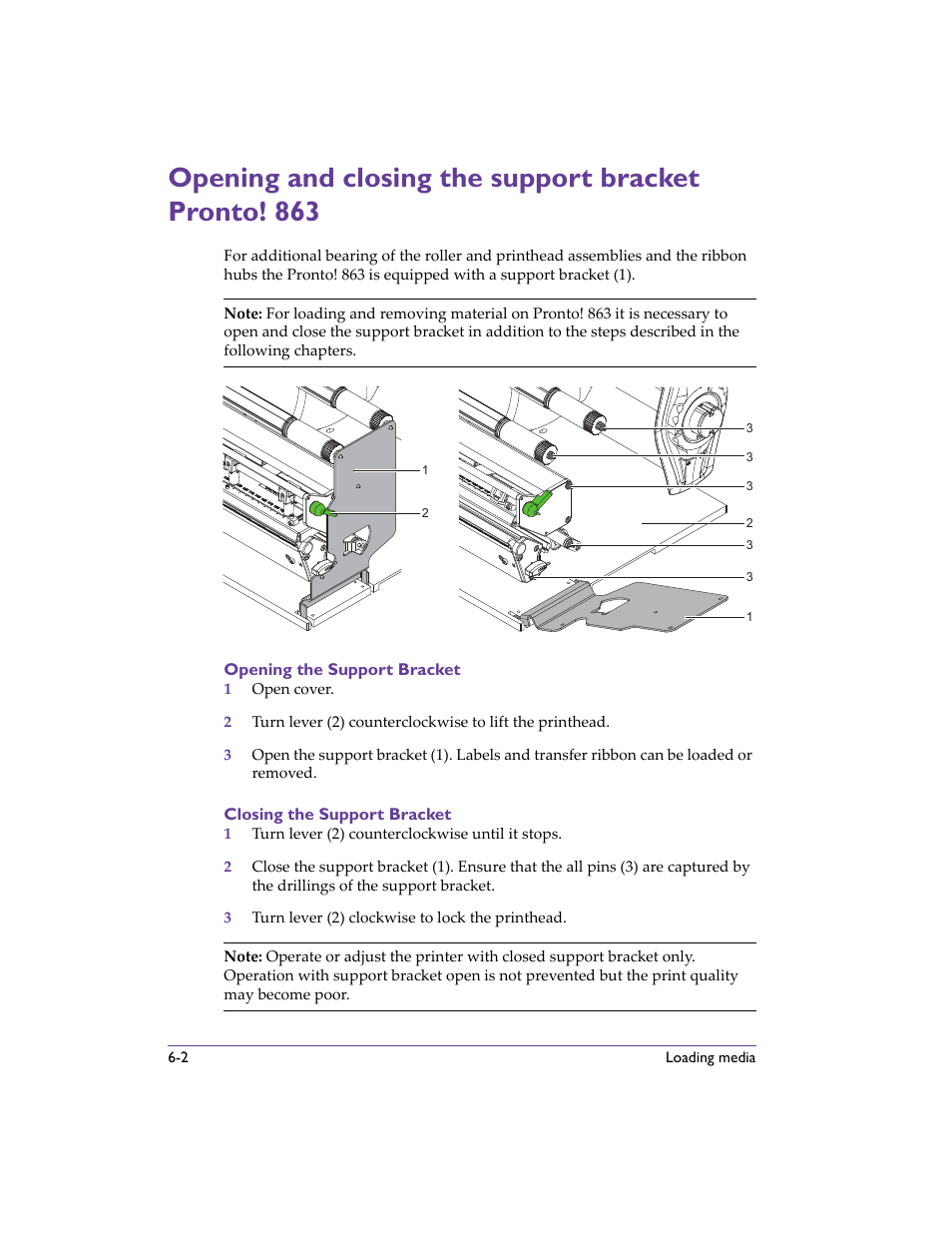 Opening and closing the support bracket Pronto! 863

For additional bearing of the roller and printhead assemblies and the ribbon hubs the Pronto! 863 is equipped with a support bracket (1).

Note: For loading and removing material on Pronto! 863 it is necessary to open and close the support bracket in addition to the steps described in the following chapters.

1
2

3
3
3
2
3
3
1

Opening the Support Bracket
1 Open cover.

2 Turn lever (2) counterclockwise to lift the printhead.

3 Open the support bracket (1). Labels and transfer ribbon can be loaded or removed.

Closing the Support Bracket
1 Turn lever (2) counterclockwise until it stops.

2 Close the support bracket (1). Ensure that the all pins (3) are captured by the drillings of the support bracket.

3 Turn lever (2) clockwise to lock the printhead.

Note: Operate or adjust the printer with closed support bracket only. Operation with support bracket open is not prevented but the print quality may become poor.

6-2 Loading media